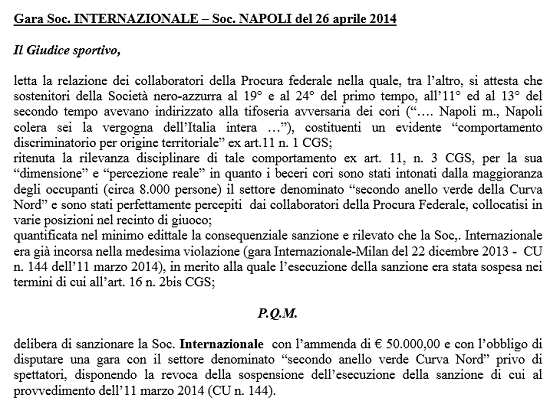 Gara Soc. INTERNAZIONALE – Soc. NAPOLI del 26 aprile 2014

Il Giudice sportivo,

letta la relazione dei collaboratori della Procura federale nella quale, tra l'altro, si attesta che sostenitori della Società nero-azzurra al 19° e al 24° del primo tempo, all'11° ed al 13° del secondo tempo avevano indirizzato alla tifoseria avversaria dei cori ("…. Napoli m., Napoli colera sei la vergogna dell'Italia intera …"), costituenti un evidente "comportamento discriminatorio per origine territoriale" ex art.11 n. 1 CGS;
ritenuta la rilevanza disciplinare di tale comportamento ex art. 11, n. 3 CGS, per la sua "dimensione" e "percezione reale" in quanto i beceri cori sono stati intonati dalla maggioranza degli occupanti (circa 8.000 persone) il settore denominato "secondo anello verde della Curva Nord" e sono stati perfettamente percepiti dai collaboratori della Procura Federale, collocatisi in varie posizioni nel recinto di giuoco;
quantificata nel minimo edittale la consequenziale sanzione e rilevato che la Soc,. Internazionale era già incorsa nella medesima violazione (gara Internazionale-Milan del 22 dicembre 2013 - CU n. 144 dell'11 marzo 2014), in merito alla quale l'esecuzione della sanzione era stata sospesa nei termini di cui all'art. 16 n. 2bis CGS;

P.Q.M.

delibera di sanzionare la Soc. Internazionale con l'ammenda di € 50.000,00 e con l'obbligo di disputare una gara con il settore denominato "secondo anello verde Curva Nord" privo di spettatori, disponendo la revoca della sospensione dell'esecuzione della sanzione di cui al provvedimento dell'11 marzo 2014 (CU n. 144).